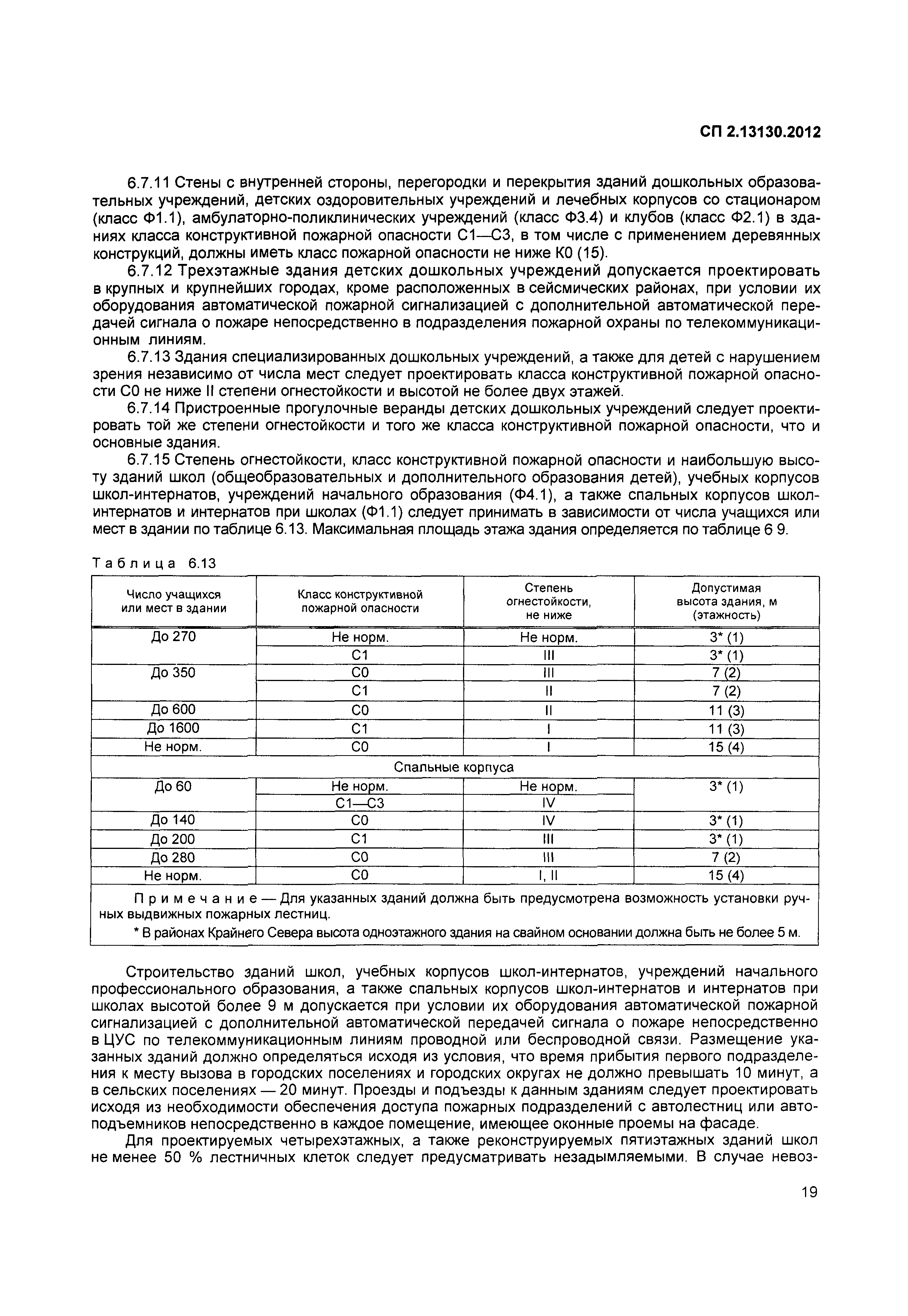 СП 2.13130.2012

6.7.11 Стены с внутренней стороны, перегородки и перекрытия зданий дошкольных образовательных учреждений, детских оздоровительных учреждений и лечебных корпусов со стационаром (класс Ф1.1), амбулаторно-поликлинических учреждений (класс Ф3.4) и клубов (класс Ф2.1) в зданиях класса конструктивной пожарной опасности С1—С3, в том числе с применением деревянных конструкций, должны иметь класс пожарной опасности не ниже К0 (15).

6.7.12 Трехэтажные здания детских дошкольных учреждений допускается проектировать в крупных и крупнейших городах, кроме расположенных в сейсмических районах, при условии их оборудования автоматической пожарной сигнализацией с дополнительной автоматической передачей сигнала о пожаре непосредственно в подразделения пожарной охраны по телекоммуникационным линиям.

6.7.13 Здания специализированных дошкольных учреждений, а также для детей с нарушением зрения независимо от числа мест следует проектировать класса конструктивной пожарной опасности С0 не ниже II степени огнестойкости и высотой не более двух этажей.

6.7.14 Пристроенные прогулочные веранды детских дошкольных учреждений следует проектировать той же степени огнестойкости и того же класса конструктивной пожарной опасности, что и основные здания.

6.7.15 Степень огнестойкости, класс конструктивной пожарной опасности и наибольшую высоту зданий школ (общеобразовательных и дополнительного образования детей), учебных корпусов школ-интернатов, учреждений начального образования (Ф4.1), а также спальных корпусов школ-интернатов и интернатов при школах (Ф1.1) следует принимать в зависимости от числа учащихся или мест в здании по таблице 6.13. Максимальная площадь этажа здания определяется по таблице 6 9.

Таблица 6.13

| Число учащихся или мест в здании | Класс конструктивной пожарной опасности | Степень огнестойкости, не ниже | Допустимая высота здания, м (этажность) |
|---|---|---|---|
| До 270 | Не норм. | Не норм. | 3* (1) |
| | С1 | III | 3* (1) |
| До 350 | С0 | III | 7 (2) |
| | С1 | II | 7 (2) |
| До 600 | С0 | II | 11 (3) |
| До 1600 | С1 | I | 11 (3) |
| Не норм. | С0 | I | 15 (4) |
| Спальные корпуса | | | |
| До 60 | Не норм. | Не норм. | 3* (1) |
| | С1—С3 | IV | |
| До 140 | С0 | IV | 3* (1) |
| До 200 | С1 | III | 3* (1) |
| До 280 | С0 | III | 7 (2) |
| Не норм. | С0 | I, II | 15 (4) |

Примечание — Для указанных зданий должна быть предусмотрена возможность установки ручных выдвижных пожарных лестниц.
* В районах Крайнего Севера высота одноэтажного здания на свайном основании должна быть не более 5 м.

Строительство зданий школ, учебных корпусов школ-интернатов, учреждений начального профессионального образования, а также спальных корпусов школ-интернатов и интернатов при школах высотой более 9 м допускается при условии их оборудования автоматической пожарной сигнализацией с дополнительной автоматической передачей сигнала о пожаре непосредственно в ЦУС по телекоммуникационным линиям проводной или беспроводной связи. Размещение указанных зданий должно определяться исходя из условия, что время прибытия первого подразделения к месту вызова в городских поселениях и городских округах не должно превышать 10 минут, а в сельских поселениях — 20 минут. Проезды и подъезды к данным зданиям следует проектировать исходя из необходимости обеспечения доступа пожарных подразделений с автолестниц или автоподъемников непосредственно в каждое помещение, имеющее оконные проемы на фасаде.

Для проектируемых четырехэтажных, а также реконструируемых пятиэтажных зданий школ не менее 50 % лестничных клеток следует предусматривать незадымляемыми. В случае невоз-

19